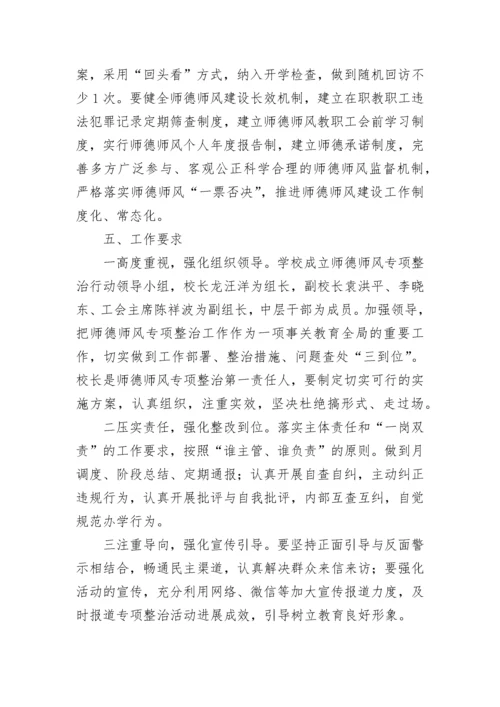 案，采用“回头看”方式，纳入开学检查，做到随机回访不少1次。要健全师德师风建设长效机制，建立在职教职工违法犯罪记录定期筛查制度，建立师德师风教职工会前学习制度，实行师德师风个人年度报告制，建立师德承诺制度，完善多方广泛参与、客观公正科学合理的师德师风监督机制，严格落实师德师风“一票否决”，推进师德师风建设工作制度化、常态化。

五、工作要求

一高度重视，强化组织领导。学校成立师德师风专项整治行动领导小组，校长龙汪洋为组长，副校长袁洪平、李晓东、工会主席陈祥波为副组长，中层干部为成员。加强领导，把师德师风专项整治工作作为一项事关教育全局的重要工作，切实做到工作部署、整治措施、问题查处“三到位”。校长是师德师风专项整治第一责任人，要制定切实可行的实施方案，认真组织，注重实效，坚决杜绝搞形式、走过场。

二压实责任，强化整改到位。落实主体责任和“一岗双责”的工作要求，按照“谁主管、谁负责”的原则。做到月调度、阶段总结、定期通报；认真开展自查自纠，主动纠正违规行为，认真开展批评与自我批评，内部互查互纠，自觉规范办学行为。

三注重导向，强化宣传引导。要坚持正面引导与反面警示相结合，畅通民主渠道，认真解决群众来信来访；要强化活动的宣传，充分利用网络、微信等加大宣传报道力度，及时报道专项整治活动进展成效，引导树立教育良好形象。